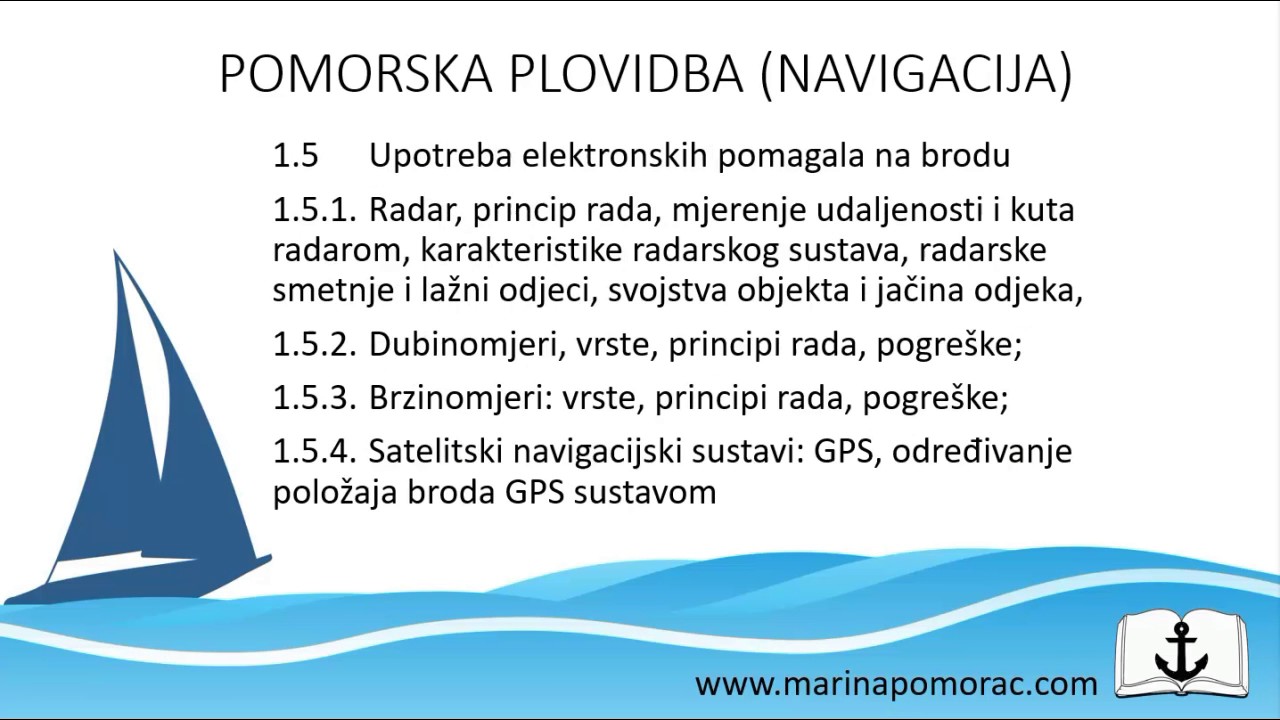 POMORSKA PLOVIDBA (NAVIGACIJA)

1.5 Upotreba elektronskih pomagala na brodu

1.5.1. Radar, princip rada, mjerenje udaljenosti i kuta radarom, karakteristike radarskog sustava, radarske smetnje i lažni odjeci, svojstva objekta i jačina odjeka,

1.5.2. Dubinomjeri, vrste, principi rada, pogreške;

1.5.3. Brzinomjeri: vrste, principi rada, pogreške;

1.5.4. Satelitski navigacijski sustavi: GPS, određivanje položaja broda GPS sustavom

www.marinapomorac.com